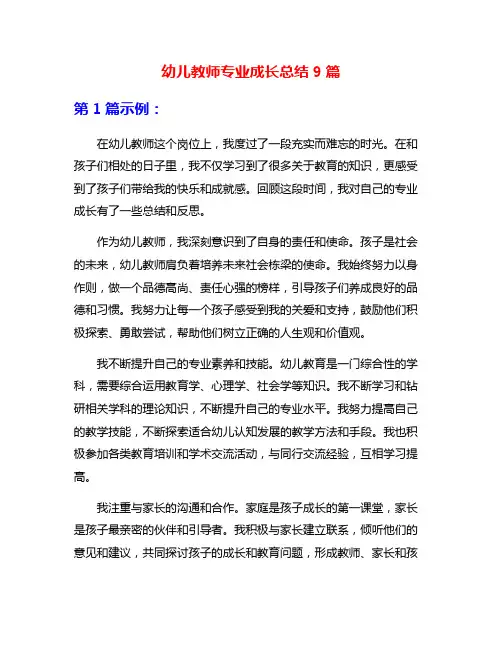 幼儿教师专业成长总结 9 篇

第 1 篇示例：

在幼儿教师这个岗位上，我度过了一段充实而难忘的时光。在和孩子们相处的日子里，我不仅学习到了很多关于教育的知识，更感受到了孩子们带给我的快乐和成就感。回顾这段时间，我对自己的专业成长有了一些总结和反思。

作为幼儿教师，我深刻意识到了自身的责任和使命。孩子是社会的未来，幼儿教师肩负着培养未来社会栋梁的使命。我始终努力以身作则，做一个品德高尚、责任心强的榜样，引导孩子们养成良好的品德和习惯。我努力让每一个孩子感受到我的关爱和支持，鼓励他们积极探索、勇敢尝试，帮助他们树立正确的人生观和价值观。

我不断提升自己的专业素养和技能。幼儿教育是一门综合性的学科，需要综合运用教育学、心理学、社会学等知识。我不断学习和钻研相关学科的理论知识，不断提升自己的专业水平。我努力提高自己的教学技能，不断探索适合幼儿认知发展的教学方法和手段。我也积极参加各类教育培训和学术交流活动，与同行交流经验，互相学习提高。

我注重与家长的沟通和合作。家庭是孩子成长的第一课堂，家长是孩子最亲密的伙伴和引导者。我积极与家长建立联系，倾听他们的意见和建议，共同探讨孩子的成长和教育问题，形成教师、家长和孩